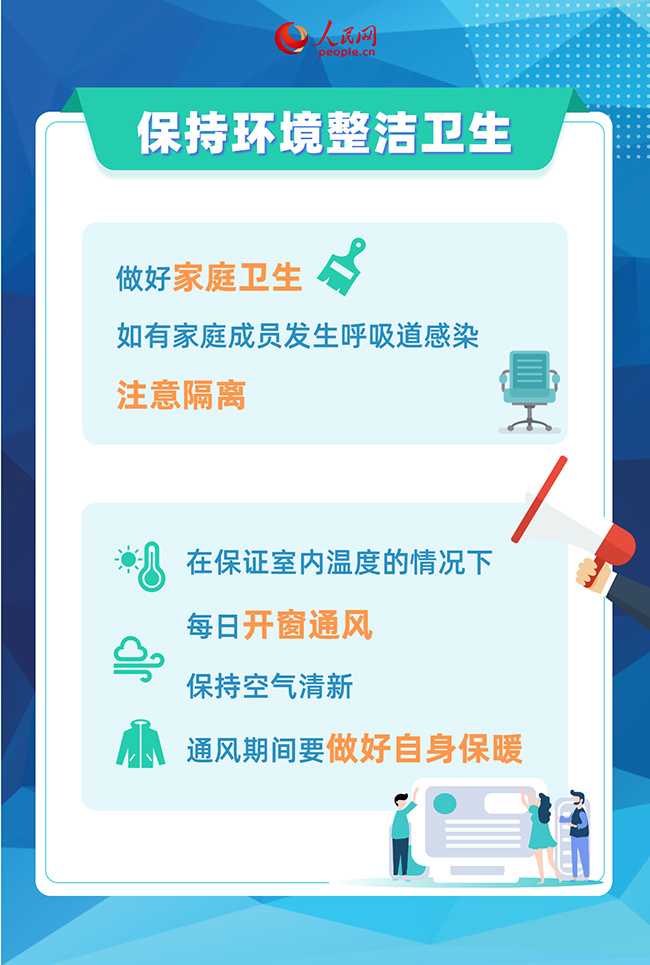 人民网
people.cn

保持环境整洁卫生

做好家庭卫生
如有家庭成员发生呼吸道感染
注意隔离

在保证室内温度的情况下
每日开窗通风
保持空气清新
通风期间要做好自身保暖